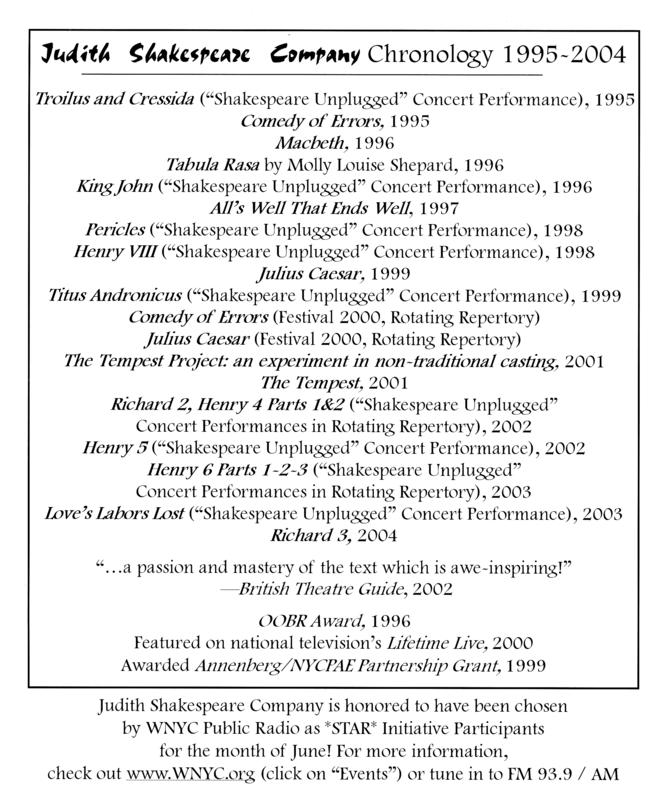 Judith Shakespeare Company Chronology 1995-2004

Troilus and Cressida ("Shakespeare Unplugged" Concert Performance), 1995
Comedy of Errors, 1995
Macbeth, 1996
Tabula Rasa by Molly Louise Shepard, 1996
King John ("Shakespeare Unplugged" Concert Performance), 1996
All's Well That Ends Well, 1997
Pericles ("Shakespeare Unplugged" Concert Performance), 1998
Henry VIII ("Shakespeare Unplugged" Concert Performance), 1998
Julius Caesar, 1999
Titus Andronicus ("Shakespeare Unplugged" Concert Performance), 1999
Comedy of Errors (Festival 2000, Rotating Repertory)
Julius Caesar (Festival 2000, Rotating Repertory)
The Tempest Project: an experiment in non-traditional casting, 2001
The Tempest, 2001
Richard 2, Henry 4 Parts 1&2 ("Shakespeare Unplugged" Concert Performances in Rotating Repertory), 2002
Henry 5 ("Shakespeare Unplugged" Concert Performance), 2002
Henry 6 Parts 1-2-3 ("Shakespeare Unplugged" Concert Performances in Rotating Repertory), 2003
Love's Labors Lost ("Shakespeare Unplugged" Concert Performance), 2003
Richard 3, 2004

"...a passion and mastery of the text which is awe-inspiring!"
—British Theatre Guide, 2002

OOBR Award, 1996
Featured on national television's Lifetime Live, 2000
Awarded Annenberg/NYCPAE Partnership Grant, 1999

Judith Shakespeare Company is honored to have been chosen by WNYC Public Radio as *STAR* Initiative Participants for the month of June! For more information, check out www.WNYC.org (click on "Events") or tune in to FM 93.9 / AM